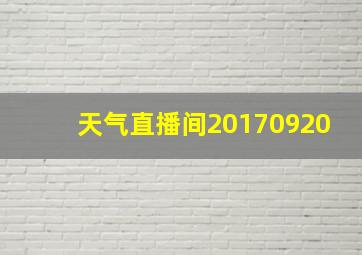 天气直播间20170920